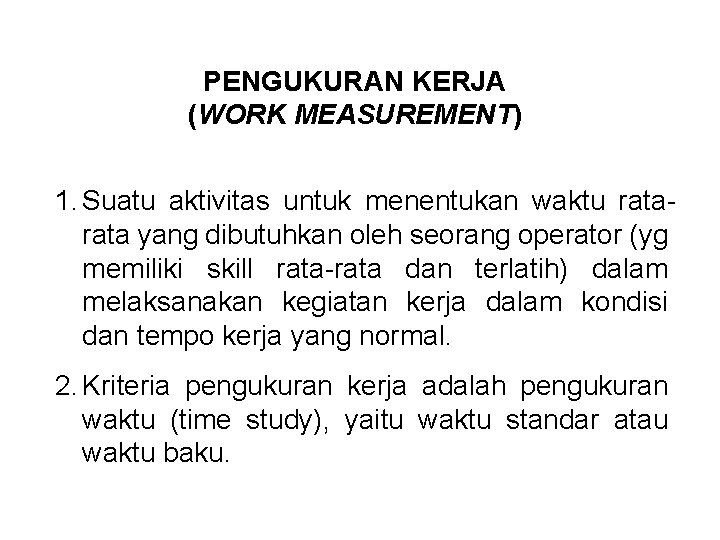 PENGUKURAN KERJA
(WORK MEASUREMENT)

1. Suatu aktivitas untuk menentukan waktu rata-rata yang dibutuhkan oleh seorang operator (yg memiliki skill rata-rata dan terlatih) dalam melaksanakan kegiatan kerja dalam kondisi dan tempo kerja yang normal.

2. Kriteria pengukuran kerja adalah pengukuran waktu (time study), yaitu waktu standar atau waktu baku.